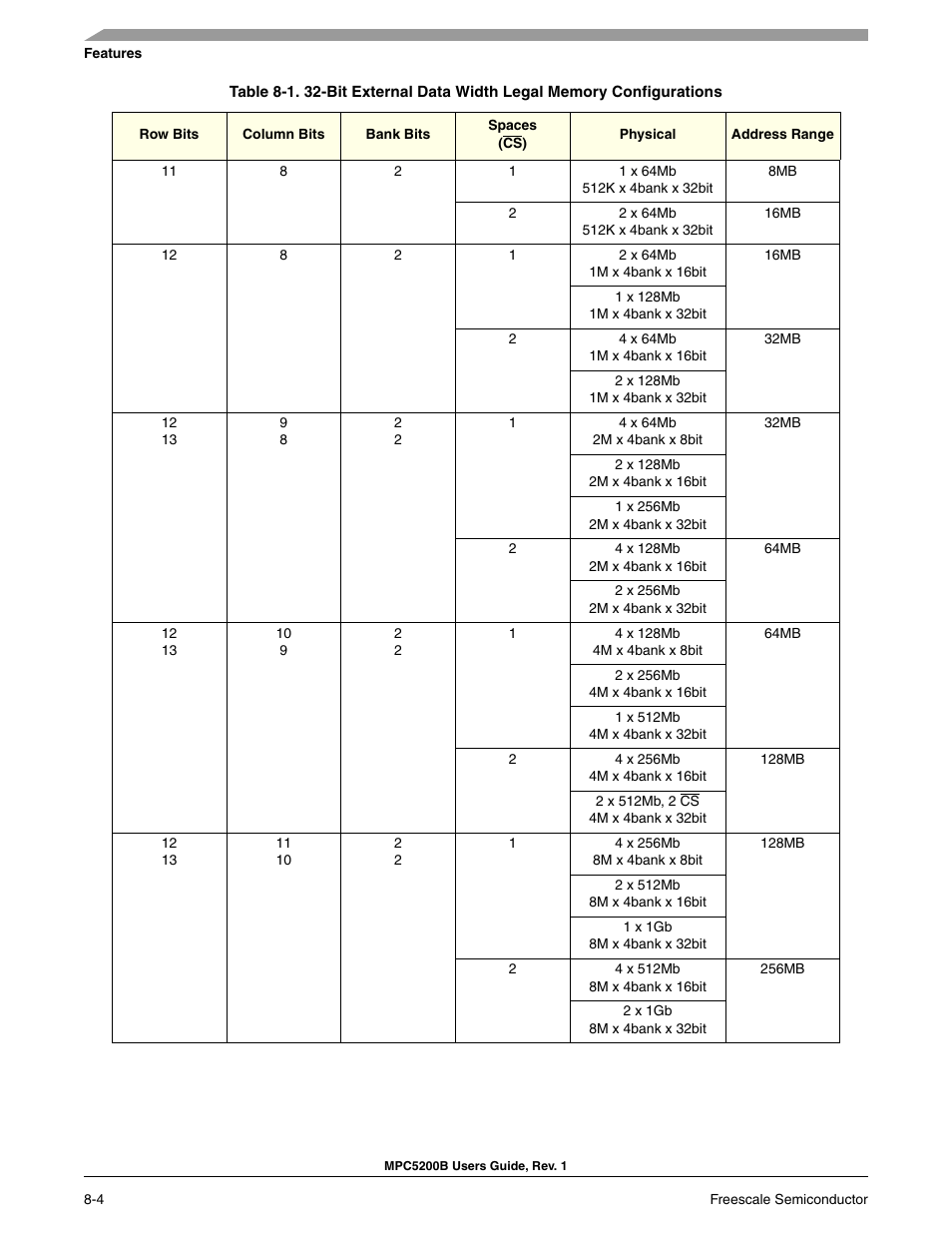 Features

Table 8-1. 32-Bit External Data Width Legal Memory Configurations

| Row Bits | Column Bits | Bank Bits | Spaces ($\overline{CS}$) | Physical | Address Range |
|---|---|---|---|---|---|
| 11 | 8 | 2 | 1 | 1 x 64Mb 512K x 4bank x 32bit | 8MB |
| | | | 2 | 2 x 64Mb 512K x 4bank x 32bit | 16MB |
| 12 | 8 | 2 | 1 | 2 x 64Mb 1M x 4bank x 16bit | 16MB |
| | | | | 1 x 128Mb 1M x 4bank x 32bit | |
| | | | 2 | 4 x 64Mb 1M x 4bank x 16bit | 32MB |
| | | | | 2 x 128Mb 1M x 4bank x 32bit | |
| 12 13 | 9 8 | 2 2 | 1 | 4 x 64Mb 2M x 4bank x 8bit | 32MB |
| | | | | 2 x 128Mb 2M x 4bank x 16bit | |
| | | | | 1 x 256Mb 2M x 4bank x 32bit | |
| | | | 2 | 4 x 128Mb 2M x 4bank x 16bit | 64MB |
| | | | | 2 x 256Mb 2M x 4bank x 32bit | |
| 12 13 | 10 9 | 2 2 | 1 | 4 x 128Mb 4M x 4bank x 8bit | 64MB |
| | | | | 2 x 256Mb 4M x 4bank x 16bit | |
| | | | | 1 x 512Mb 4M x 4bank x 32bit | |
| | | | 2 | 4 x 256Mb 4M x 4bank x 16bit | 128MB |
| | | | | 2 x 512Mb, 2 $\overline{CS}$ 4M x 4bank x 32bit | |
| 12 13 | 11 10 | 2 2 | 1 | 4 x 256Mb 8M x 4bank x 8bit | 128MB |
| | | | | 2 x 512Mb 8M x 4bank x 16bit | |
| | | | | 1 x 1Gb 8M x 4bank x 32bit | |
| | | | 2 | 4 x 512Mb 8M x 4bank x 16bit | 256MB |
| | | | | 2 x 1Gb 8M x 4bank x 32bit | |

MPC5200B Users Guide, Rev. 1

8-4 Freescale Semiconductor